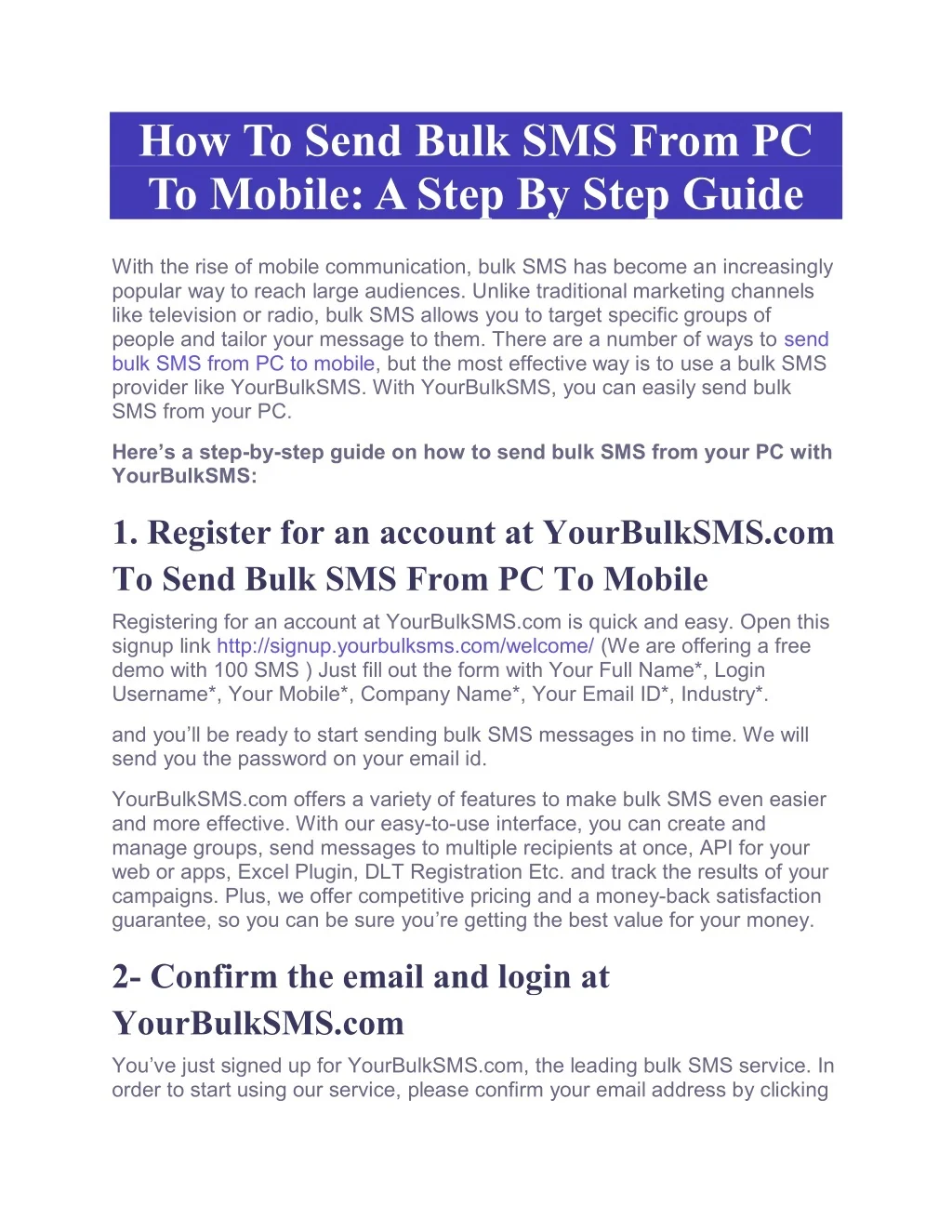 How To Send Bulk SMS From PC To Mobile: A Step By Step Guide

With the rise of mobile communication, bulk SMS has become an increasingly popular way to reach large audiences. Unlike traditional marketing channels like television or radio, bulk SMS allows you to target specific groups of people and tailor your message to them. There are a number of ways to send bulk SMS from PC to mobile, but the most effective way is to use a bulk SMS provider like YourBulkSMS. With YourBulkSMS, you can easily send bulk SMS from your PC.

Here's a step-by-step guide on how to send bulk SMS from your PC with YourBulkSMS:

1. Register for an account at YourBulkSMS.com To Send Bulk SMS From PC To Mobile

Registering for an account at YourBulkSMS.com is quick and easy. Open this signup link http://signup.yourbulksms.com/welcome/ (We are offering a free demo with 100 SMS ) Just fill out the form with Your Full Name*, Login Username*, Your Mobile*, Company Name*, Your Email ID*, Industry*.

and you'll be ready to start sending bulk SMS messages in no time. We will send you the password on your email id.

YourBulkSMS.com offers a variety of features to make bulk SMS even easier and more effective. With our easy-to-use interface, you can create and manage groups, send messages to multiple recipients at once, API for your web or apps, Excel Plugin, DLT Registration Etc. and track the results of your campaigns. Plus, we offer competitive pricing and a money-back satisfaction guarantee, so you can be sure you're getting the best value for your money.

2- Confirm the email and login at YourBulkSMS.com

You've just signed up for YourBulkSMS.com, the leading bulk SMS service. In order to start using our service, please confirm your email address by clicking